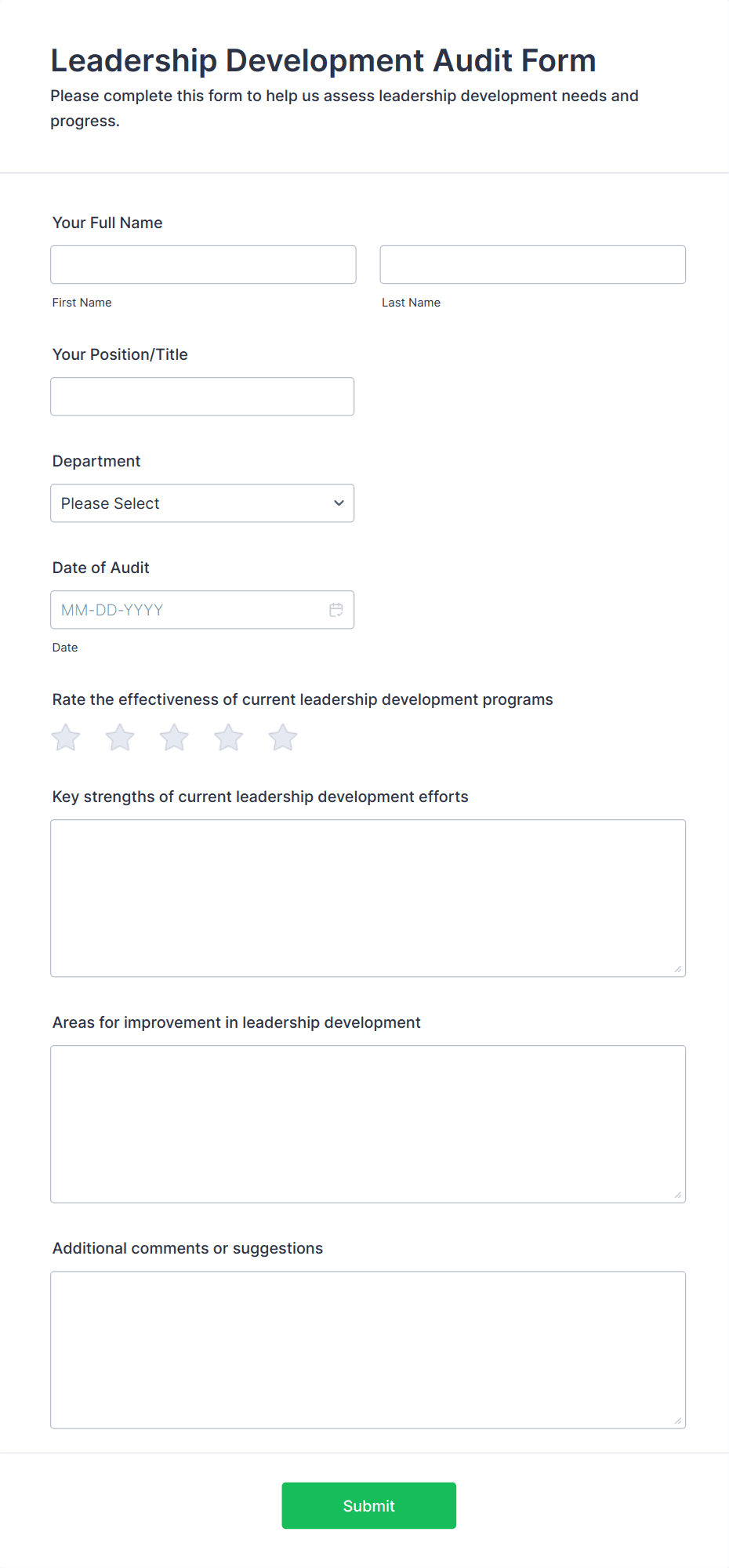 Leadership Development Audit Form

Please complete this form to help us assess leadership development needs and progress.

Your Full Name

First Name

Last Name

Your Position/Title

Department

Please Select

Date of Audit

MM-DD-YYYY

Date

Rate the effectiveness of current leadership development programs

Key strengths of current leadership development efforts

Areas for improvement in leadership development

Additional comments or suggestions

Submit